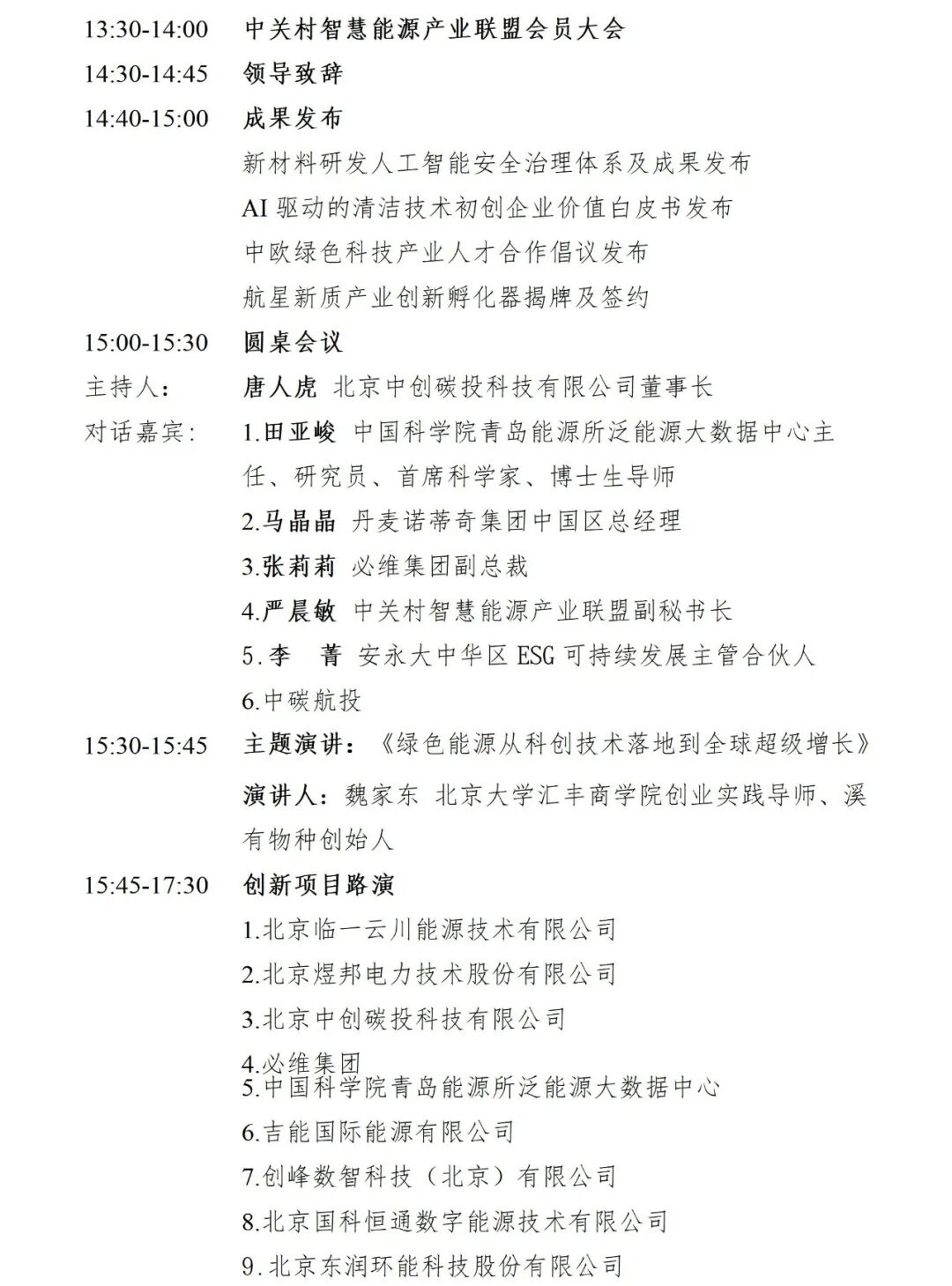 13:30-14:00　中关村智慧能源产业联盟会员大会

14:30-14:45　领导致辞

14:40-15:00　成果发布

新材料研发人工智能安全治理体系及成果发布

AI 驱动的清洁技术初创企业价值白皮书发布

中欧绿色科技产业人才合作倡议发布

航星新质产业创新孵化器揭牌及签约

15:00-15:30　圆桌会议

主持人：　唐人虎　北京中创碳投科技有限公司董事长

对话嘉宾：　1.田亚峻　中国科学院青岛能源所泛能源大数据中心主任、研究员、首席科学家、博士生导师

2.马晶晶　丹麦诺蒂奇集团中国区总经理

3.张莉莉　必维集团副总裁

4.严晨敏　中关村智慧能源产业联盟副秘书长

5.李　菁　安永大中华区 ESG 可持续发展主管合伙人

6.中碳航投

15:30-15:45　主题演讲：《绿色能源从科创技术落地到全球超级增长》

演讲人：魏家东　北京大学汇丰商学院创业实践导师、溪有物种创始人

15:45-17:30　创新项目路演

1.北京临一云川能源技术有限公司

2.北京煜邦电力技术股份有限公司

3.北京中创碳投科技有限公司

4.必维集团

5.中国科学院青岛能源所泛能源大数据中心

6.吉能国际能源有限公司

7.创峰数智科技（北京）有限公司

8.北京国科恒通数字能源技术有限公司

9.北京东润环能科技股份有限公司